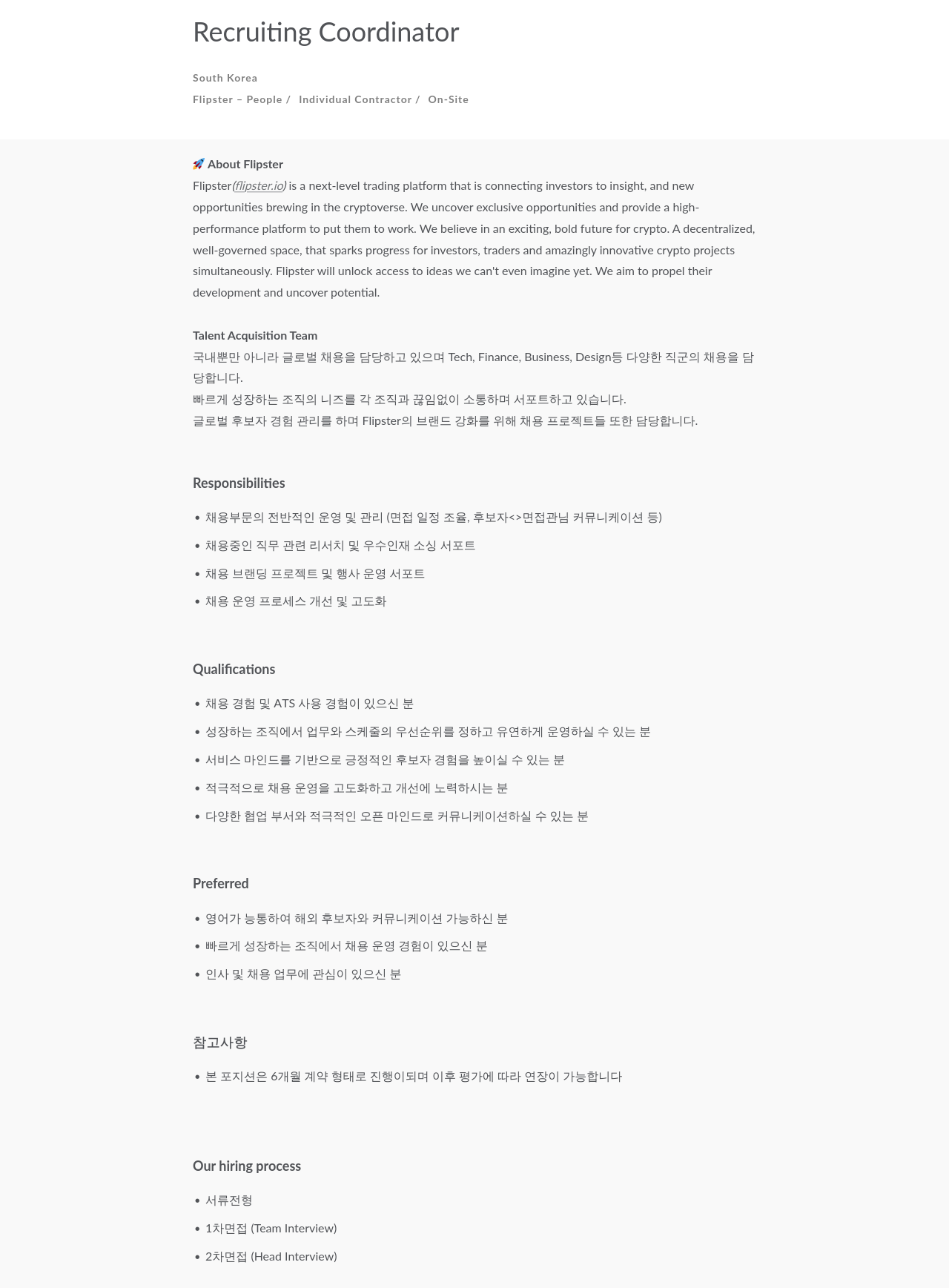 Recruiting Coordinator

South Korea

Flipster – People / Individual Contractor / On-Site

🚀 About Flipster

Flipster(flipster.io) is a next-level trading platform that is connecting investors to insight, and new opportunities brewing in the cryptoverse. We uncover exclusive opportunities and provide a high-performance platform to put them to work. We believe in an exciting, bold future for crypto. A decentralized, well-governed space, that sparks progress for investors, traders and amazingly innovative crypto projects simultaneously. Flipster will unlock access to ideas we can't even imagine yet. We aim to propel their development and uncover potential.

Talent Acquisition Team
국내뿐만 아니라 글로벌 채용을 담당하고 있으며 Tech, Finance, Business, Design등 다양한 직군의 채용을 담당합니다.
빠르게 성장하는 조직의 니즈를 각 조직과 끊임없이 소통하며 서포트하고 있습니다.
글로벌 후보자 경험 관리를 하며 Flipster의 브랜드 강화를 위해 채용 프로젝트들 또한 담당합니다.

Responsibilities

• 채용부문의 전반적인 운영 및 관리 (면접 일정 조율, 후보자<>면접관님 커뮤니케이션 등)
• 채용중인 직무 관련 리서치 및 우수인재 소싱 서포트
• 채용 브랜딩 프로젝트 및 행사 운영 서포트
• 채용 운영 프로세스 개선 및 고도화

Qualifications

• 채용 경험 및 ATS 사용 경험이 있으신 분
• 성장하는 조직에서 업무와 스케줄의 우선순위를 정하고 유연하게 운영하실 수 있는 분
• 서비스 마인드를 기반으로 긍정적인 후보자 경험을 높이실 수 있는 분
• 적극적으로 채용 운영을 고도화하고 개선에 노력하시는 분
• 다양한 협업 부서와 적극적인 오픈 마인드로 커뮤니케이션하실 수 있는 분

Preferred

• 영어가 능통하여 해외 후보자와 커뮤니케이션 가능하신 분
• 빠르게 성장하는 조직에서 채용 운영 경험이 있으신 분
• 인사 및 채용 업무에 관심이 있으신 분

참고사항

• 본 포지션은 6개월 계약 형태로 진행이되며 이후 평가에 따라 연장이 가능합니다

Our hiring process

• 서류전형
• 1차면접 (Team Interview)
• 2차면접 (Head Interview)